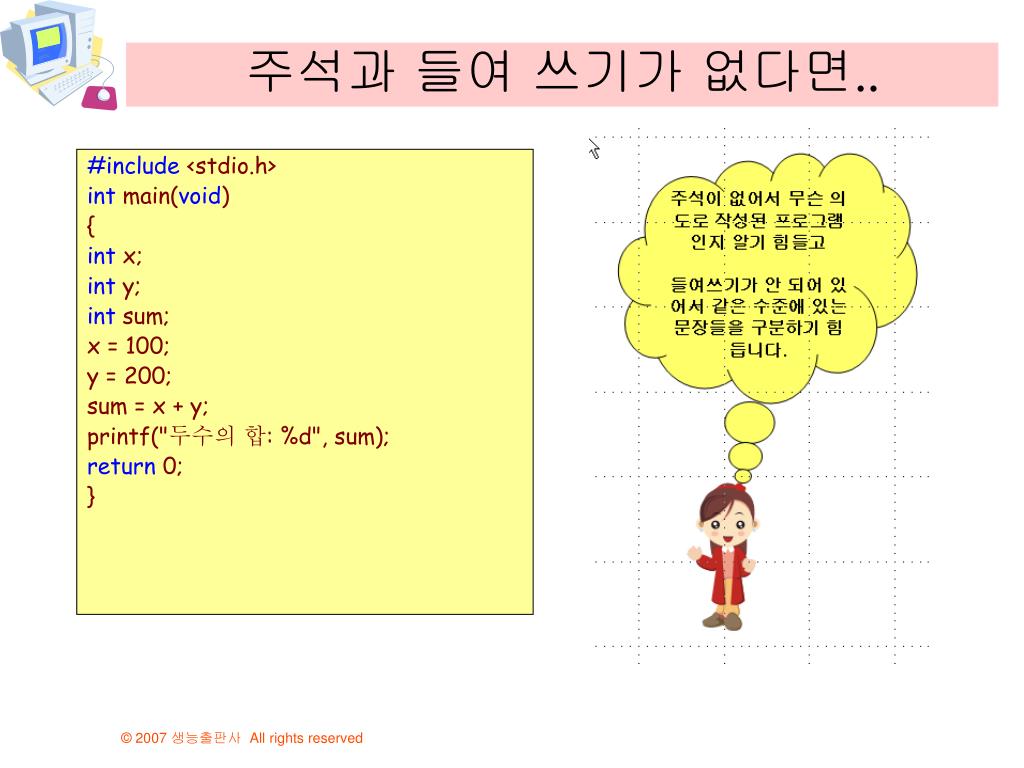 주석과 들여 쓰기가 없다면..

#include <stdio.h>
int main(void)
{
int x;
int y;
int sum;
x = 100;
y = 200;
sum = x + y;
printf("두수의 합: %d", sum);
return 0;
}

주석이 없어서 무슨 의도로 작성된 프로그램인지 알기 힘들고

들여쓰기가 안 되어 있어서 같은 수준에 있는 문장들을 구분하기 힘듭니다.

© 2007 생능출판사 All rights reserved